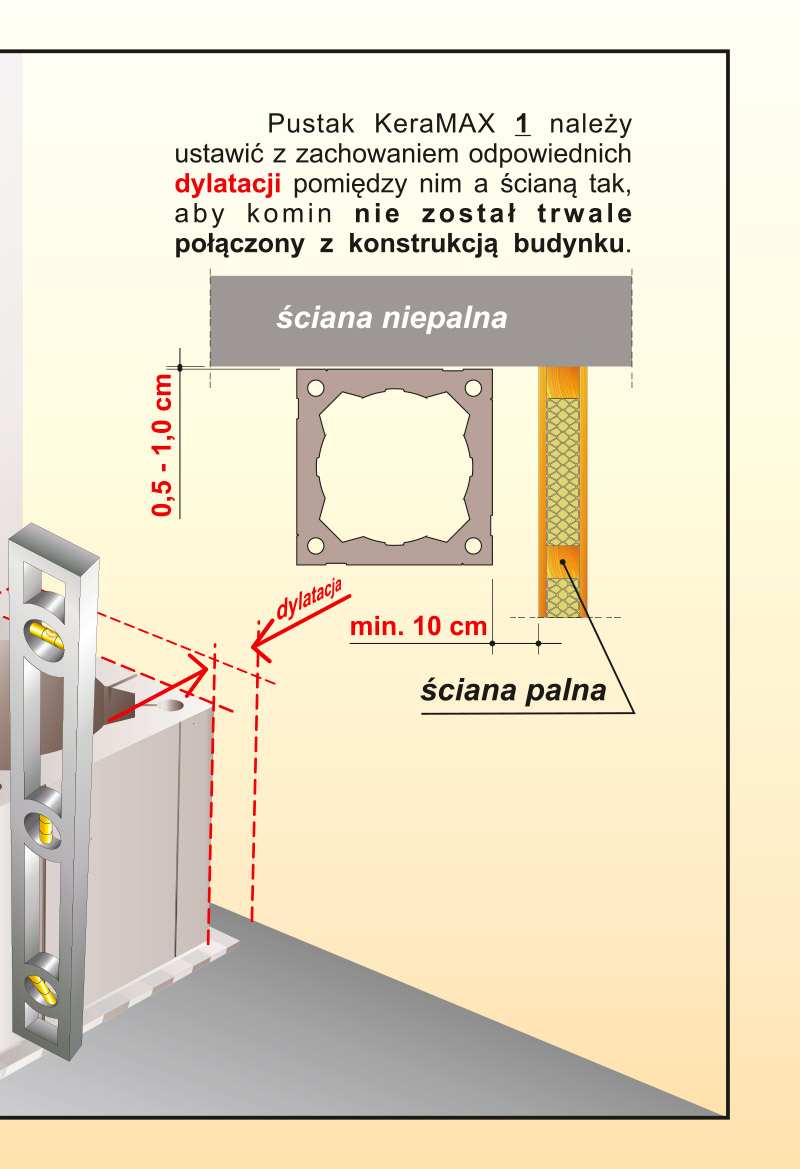 Pustak KeraMAX 1 należy ustawić z zachowaniem odpowiednich dylatacji pomiędzy nim a ścianą tak, aby komin nie został trwale połączony z konstrukcją budynku.

ściana niepalna

0,5 - 1,0 cm

dylatacja

min. 10 cm

ściana palna